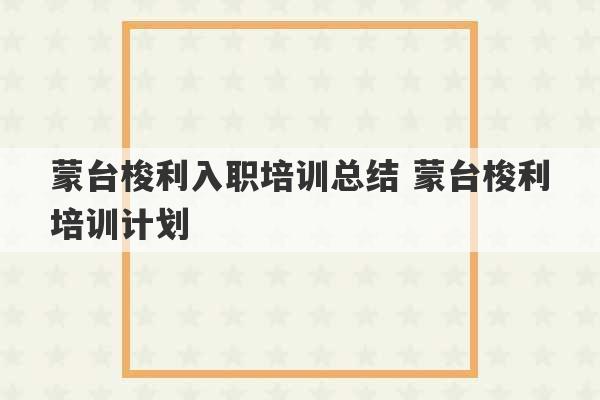 蒙台梭利入职培训总结 蒙台梭利培训计划